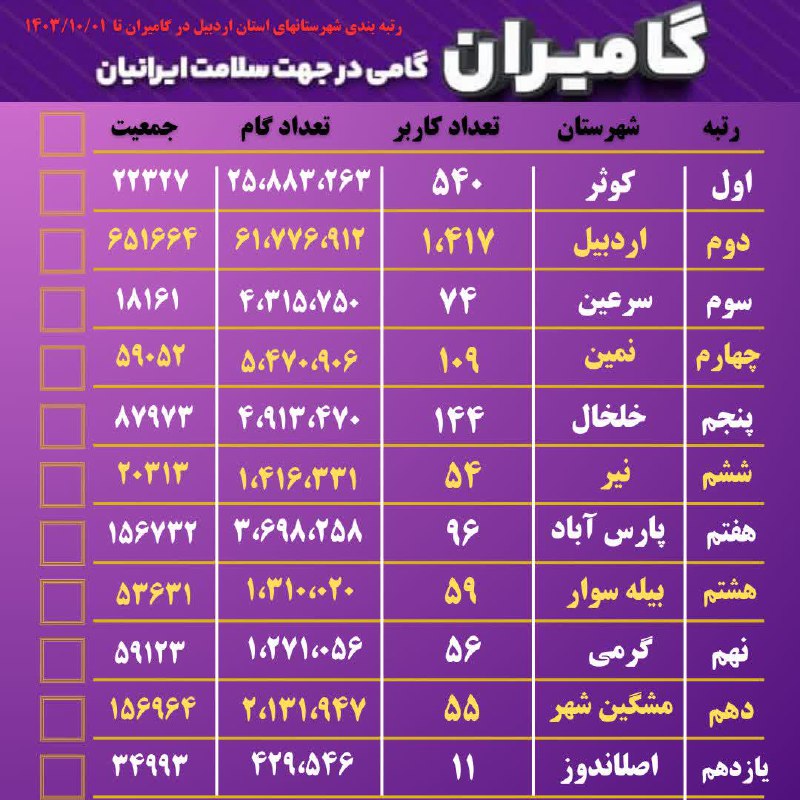 رتبه بندی شهرستانهای استان اردبیل در گامیران تا ۱۴۰۳/۱۰/۰۱

گامیران
گامی در جهت سلامت ایرانیان

| رتبه | شهرستان | تعداد کاربر | تعداد گام | جمعیت |
|---|---|---|---|---|
| اول | کوثر | ۵۴۰ | ۲۵،۸۸۳،۲۶۳ | ۲۲۳۲۷ |
| دوم | اردبیل | ۱،۴۱۷ | ۶۱،۷۷۶،۹۱۲ | ۶۵۱۶۶۴ |
| سوم | سرعین | ۷۴ | ۴،۳۱۵،۷۵۰ | ۱۸۱۶۱ |
| چهارم | نمین | ۱۰۹ | ۵،۴۷۰،۹۰۶ | ۵۹۰۵۲ |
| پنجم | خلخال | ۱۴۴ | ۴،۹۱۳،۴۷۰ | ۸۷۹۷۳ |
| ششم | نیر | ۵۴ | ۱،۴۱۶،۳۳۱ | ۲۰۳۱۳ |
| هفتم | پارس آباد | ۹۶ | ۳،۶۹۸،۲۵۸ | ۱۵۶۷۳۲ |
| هشتم | بیله سوار | ۵۹ | ۱،۳۱۰،۰۲۰ | ۵۳۶۳۱ |
| نهم | گرمی | ۵۶ | ۱،۲۷۱،۰۵۶ | ۵۹۱۲۳ |
| دهم | مشگین شهر | ۵۵ | ۲،۱۳۱،۹۴۷ | ۱۵۶۹۶۴ |
| یازدهم | اصلاندوز | ۱۱ | ۴۲۹،۵۴۶ | ۳۴۹۹۳ |